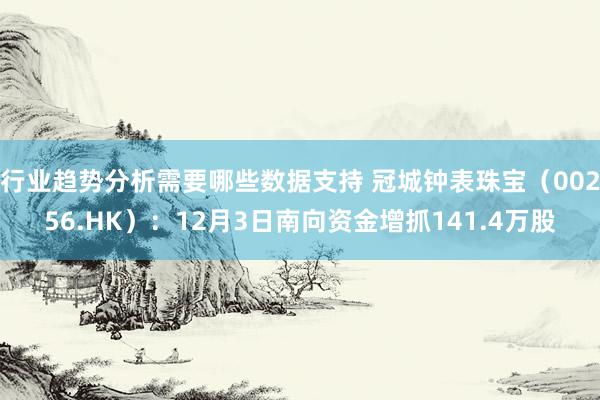 行业趋势分析需要哪些数据支持 冠城钟表珠宝（00256.HK）：12月3日南向资金增抓141.4万股